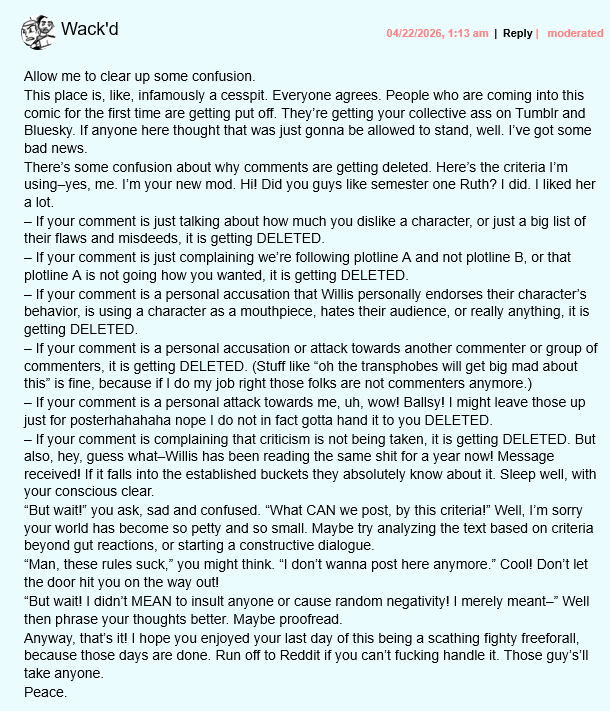 Wack'd

04/22/2026, 1:13 am | Reply | moderated

Allow me to clear up some confusion.
This place is, like, infamously a cesspit. Everyone agrees. People who are coming into this comic for the first time are getting put off. They’re getting your collective ass on Tumblr and Bluesky. If anyone here thought that was just gonna be allowed to stand, well. I’ve got some bad news.
There’s some confusion about why comments are getting deleted. Here’s the criteria I’m using–yes, me. I’m your new mod. Hi! Did you guys like semester one Ruth? I did. I liked her a lot.
– If your comment is just talking about how much you dislike a character, or just a big list of their flaws and misdeeds, it is getting DELETED.
– If your comment is just complaining we’re following plotline A and not plotline B, or that plotline A is not going how you wanted, it is getting DELETED.
– If your comment is a personal accusation that Willis personally endorses their character’s behavior, is using a character as a mouthpiece, hates their audience, or really anything, it is getting DELETED.
– If your comment is a personal accusation or attack towards another commenter or group of commenters, it is getting DELETED. (Stuff like “oh the transphobes will get big mad about this” is fine, because if I do my job right those folks are not commenters anymore.)
– If your comment is a personal attack towards me, uh, wow! Ballsy! I might leave those up just for posterhahahaha nope I do not in fact gotta hand it to you DELETED.
– If your comment is complaining that criticism is not being taken, it is getting DELETED. But also, hey, guess what–Willis has been reading the same shit for a year now! Message received! If it falls into the established buckets they absolutely know about it. Sleep well, with your conscious clear.
“But wait!” you ask, sad and confused. “What CAN we post, by this criteria!” Well, I’m sorry your world has become so petty and so small. Maybe try analyzing the text based on criteria beyond gut reactions, or starting a constructive dialogue.
“Man, these rules suck,” you might think. “I don’t wanna post here anymore.” Cool! Don’t let the door hit you on the way out!
“But wait! I didn’t MEAN to insult anyone or cause random negativity! I merely meant–” Well then phrase your thoughts better. Maybe proofread.
Anyway, that’s it! I hope you enjoyed your last day of this being a scathing fighty freeforall, because those days are done. Run off to Reddit if you can’t fucking handle it. Those guy’s’ll take anyone.
Peace.